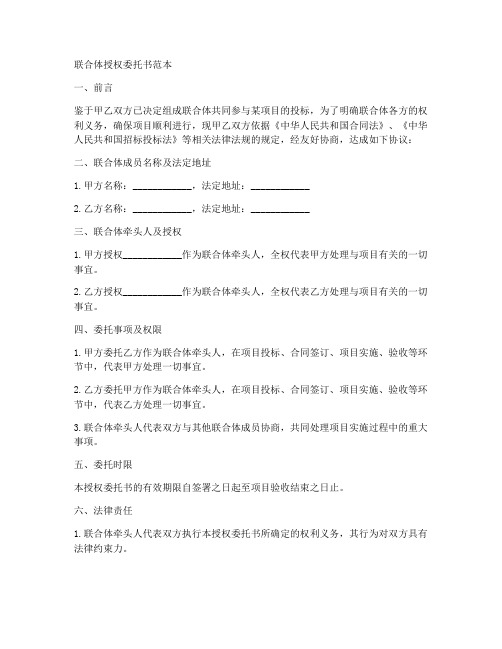 联合体授权委托书范本

一、前言

鉴于甲乙双方已决定组成联合体共同参与某项目的投标，为了明确联合体各方的权利义务，确保项目顺利进行，现甲乙双方依据《中华人民共和国合同法》、《中华人民共和国招标投标法》等相关法律法规的规定，经友好协商，达成如下协议：

二、联合体成员名称及法定地址

1. 甲方名称：____________，法定地址：____________

2. 乙方名称：____________，法定地址：____________

三、联合体牵头人及授权

1. 甲方授权____________作为联合体牵头人，全权代表甲方处理与项目有关的一切事宜。

2. 乙方授权____________作为联合体牵头人，全权代表乙方处理与项目有关的一切事宜。

四、委托事项及权限

1. 甲方委托乙方作为联合体牵头人，在项目投标、合同签订、项目实施、验收等环节中，代表甲方处理一切事宜。

2. 乙方委托甲方作为联合体牵头人，在项目投标、合同签订、项目实施、验收等环节中，代表乙方处理一切事宜。

3. 联合体牵头人代表双方与其他联合体成员协商，共同处理项目实施过程中的重大事项。

五、委托时限

本授权委托书的有效期限自签署之日起至项目验收结束之日止。

六、法律责任

1. 联合体牵头人代表双方执行本授权委托书所确定的权利义务，其行为对双方具有法律约束力。